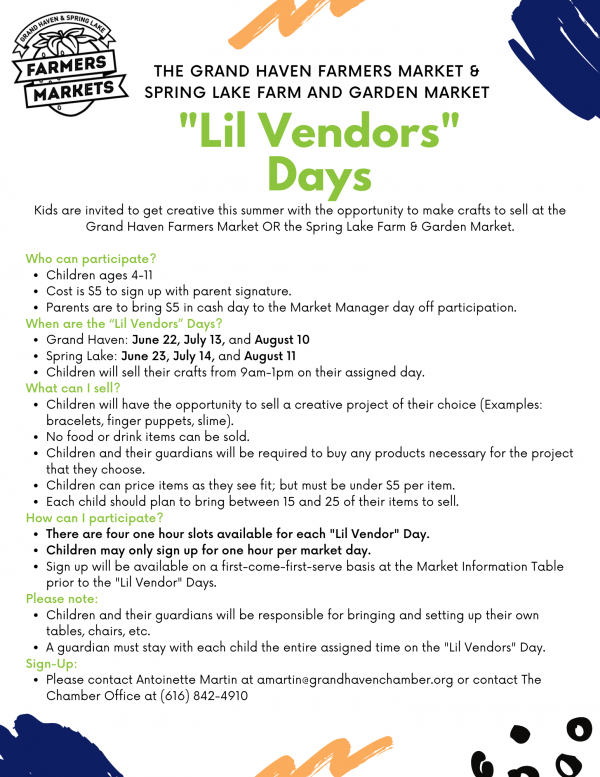 GRAND HAVEN & SPRING LAKE
FARMERS
MARKETS

THE GRAND HAVEN FARMERS MARKET &
SPRING LAKE FARM AND GARDEN MARKET

"Lil Vendors"
Days

Kids are invited to get creative this summer with the opportunity to make crafts to sell at the Grand Haven Farmers Market OR the Spring Lake Farm & Garden Market.

Who can participate?
• Children ages 4-11
• Cost is $5 to sign up with parent signature.
• Parents are to bring $5 in cash day to the Market Manager day off participation.

When are the "Lil Vendors" Days?
• Grand Haven: June 22, July 13, and August 10
• Spring Lake: June 23, July 14, and August 11
• Children will sell their crafts from 9am-1pm on their assigned day.

What can I sell?
• Children will have the opportunity to sell a creative project of their choice (Examples: bracelets, finger puppets, slime).
• No food or drink items can be sold.
• Children and their guardians will be required to buy any products necessary for the project that they choose.
• Children can price items as they see fit; but must be under $5 per item.
• Each child should plan to bring between 15 and 25 of their items to sell.

How can I participate?
• There are four one hour slots available for each "Lil Vendor" Day.
• Children may only sign up for one hour per market day.
• Sign up will be available on a first-come-first-serve basis at the Market Information Table prior to the "Lil Vendor" Days.

Please note:
• Children and their guardians will be responsible for bringing and setting up their own tables, chairs, etc.
• A guardian must stay with each child the entire assigned time on the "Lil Vendors" Day.

Sign-Up:
• Please contact Antoinette Martin at amartin@grandhavenchamber.org or contact The Chamber Office at (616) 842-4910